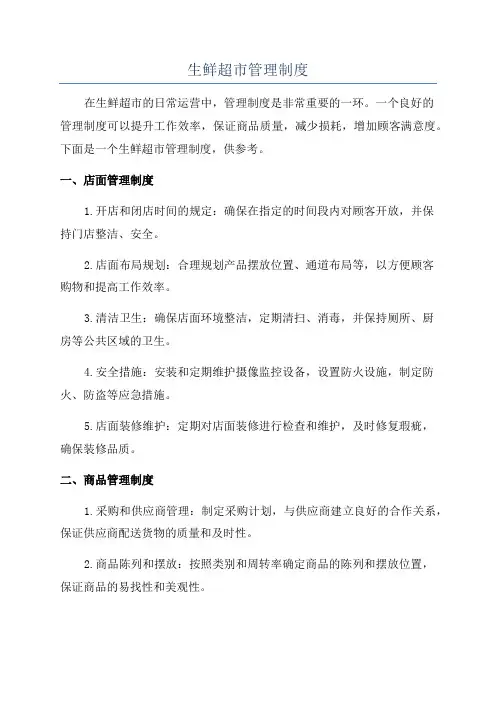 生鲜超市管理制度

在生鲜超市的日常运营中，管理制度是非常重要的一环。一个良好的管理制度可以提升工作效率，保证商品质量，减少损耗，增加顾客满意度。下面是一个生鲜超市管理制度，供参考。

一、店面管理制度

1.开店和闭店时间的规定：确保在指定的时间段内对顾客开放，并保持门店整洁、安全。

2.店面布局规划：合理规划产品摆放位置、通道布局等，以方便顾客购物和提高工作效率。

3.清洁卫生：确保店面环境整洁，定期清扫、消毒，并保持厕所、厨房等公共区域的卫生。

4.安全措施：安装和定期维护摄像监控设备，设置防火设施，制定防火、防盗等应急措施。

5.店面装修维护：定期对店面装修进行检查和维护，及时修复瑕疵，确保装修品质。

二、商品管理制度

1.采购和供应商管理：制定采购计划，与供应商建立良好的合作关系，保证供应商配送货物的质量和及时性。

2.商品陈列和摆放：按照类别和周转率确定商品的陈列和摆放位置，保证商品的易找性和美观性。